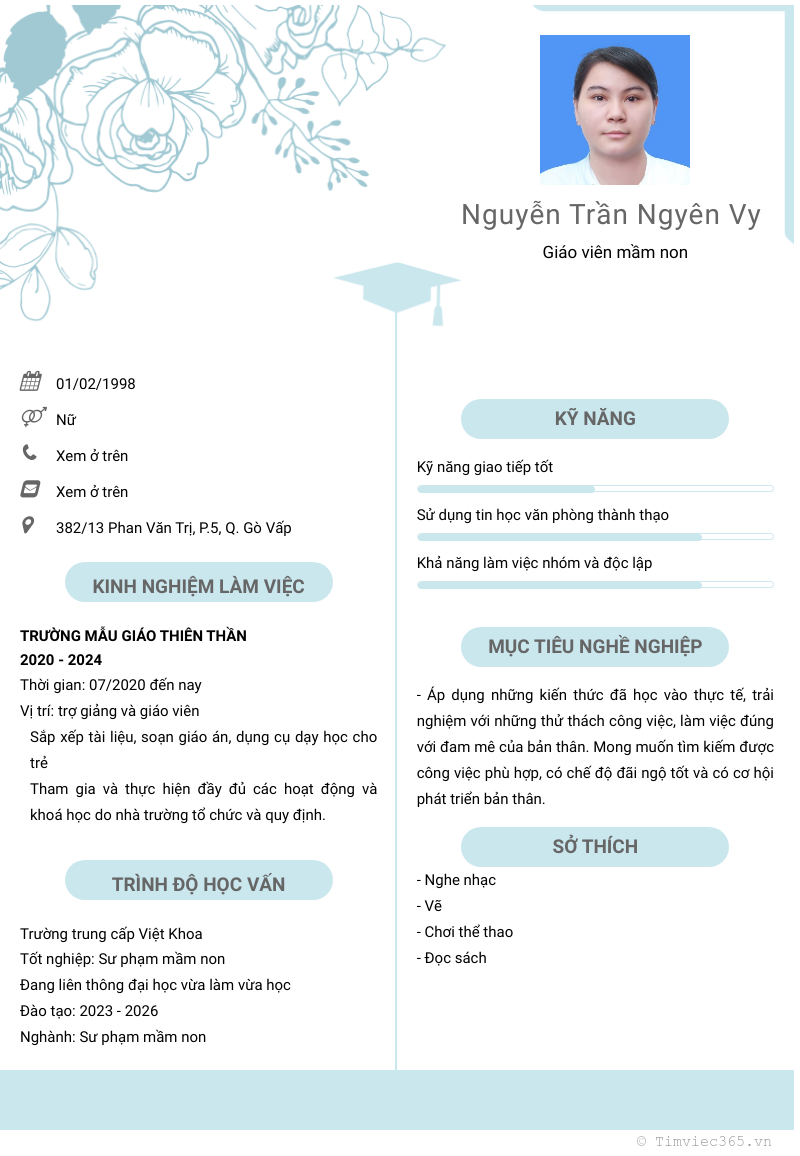 Nguyễn Trần Ngyên Vy

Giáo viên mầm non

01/02/1998

Nữ

Xem ở trên

Xem ở trên

382/13 Phan Văn Trị, P.5, Q. Gò Vấp

KINH NGHIỆM LÀM VIỆC

TRƯỜNG MẪU GIÁO THIÊN THẦN
2020 - 2024
Thời gian: 07/2020 đến nay
Vị trí: trợ giảng và giáo viên
Sắp xếp tài liệu, soạn giáo án, dụng cụ dạy học cho trẻ
Tham gia và thực hiện đầy đủ các hoạt động và khoá học do nhà trường tổ chức và quy định.

TRÌNH ĐỘ HỌC VẤN

Trường trung cấp Việt Khoa
Tốt nghiệp: Sư phạm mầm non
Đang liên thông đại học vừa làm vừa học
Đào tạo: 2023 - 2026
Nghành: Sư phạm mầm non

KỸ NĂNG

Kỹ năng giao tiếp tốt

Sử dụng tin học văn phòng thành thạo

Khả năng làm việc nhóm và độc lập

MỤC TIÊU NGHỀ NGHIỆP

- Áp dụng những kiến thức đã học vào thực tế, trải nghiệm với những thử thách công việc, làm việc đúng với đam mê của bản thân. Mong muốn tìm kiếm được công việc phù hợp, có chế độ đãi ngộ tốt và có cơ hội phát triển bản thân.

SỞ THÍCH

- Nghe nhạc
- Vẽ
- Chơi thể thao
- Đọc sách

© Timviec365.vn